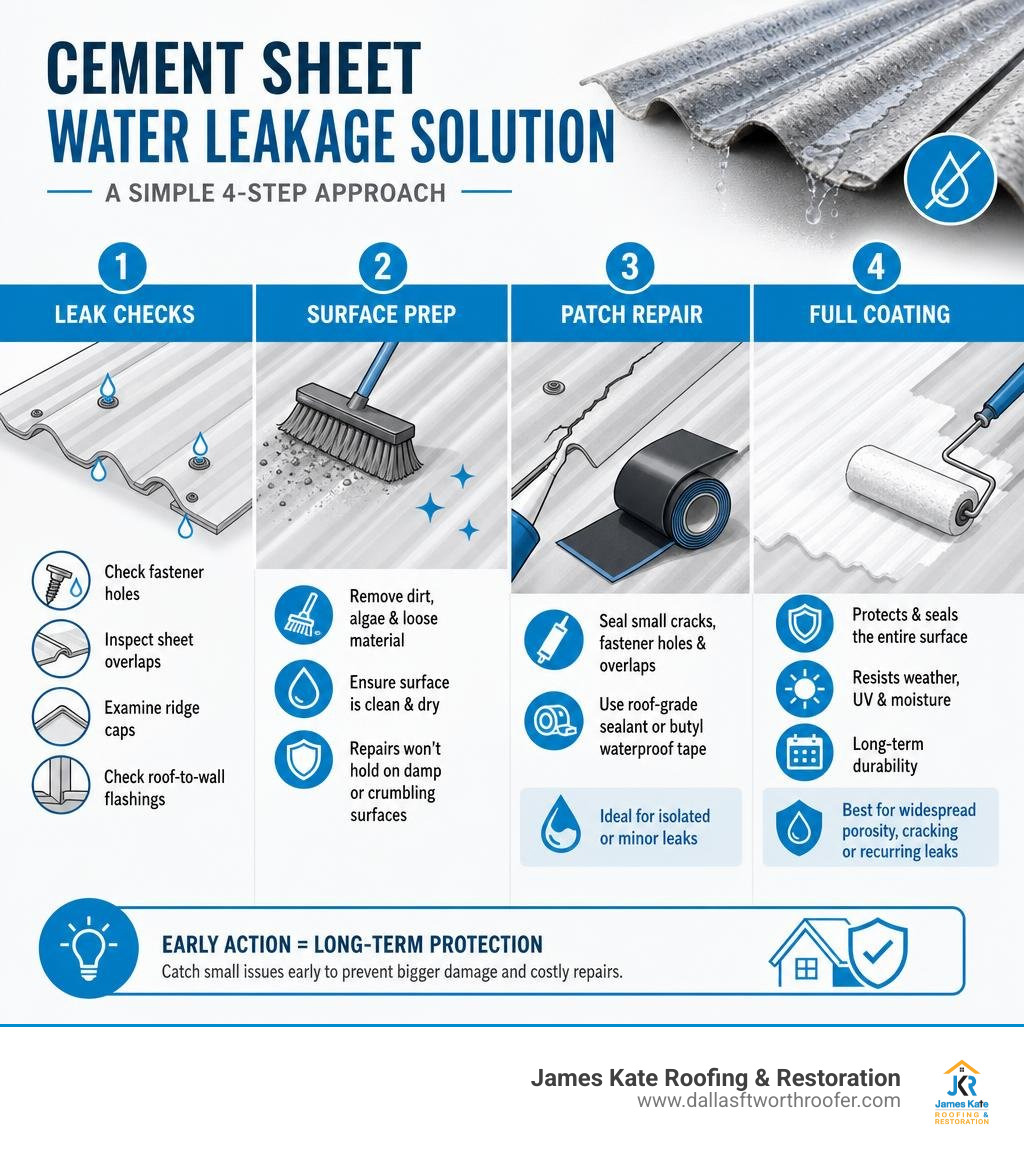 CEMENT SHEET
WATER LEAKAGE SOLUTION

A SIMPLE 4-STEP APPROACH

1
LEAK CHECKS

Check fastener holes

Inspect sheet overlaps

Examine ridge caps

Check roof-to-wall flashings

2
SURFACE PREP

Remove dirt, algae & loose material

Ensure surface is clean & dry

Repairs won't hold on damp or crumbling surfaces

3
PATCH REPAIR

Seal small cracks, fastener holes & overlaps

Use roof-grade sealant or butyl waterproof tape

Ideal for isolated or minor leaks

4
FULL COATING

Protects & seals the entire surface

Resists weather, UV & moisture

Long-term durability

Best for widespread porosity, cracking or recurring leaks

EARLY ACTION = LONG-TERM PROTECTION
Catch small issues early to prevent bigger damage and costly repairs.

James Kate Roofing & Restoration
www.dallasftworthroofer.com

JKR
James Kate
ROOFING & RESTORATION